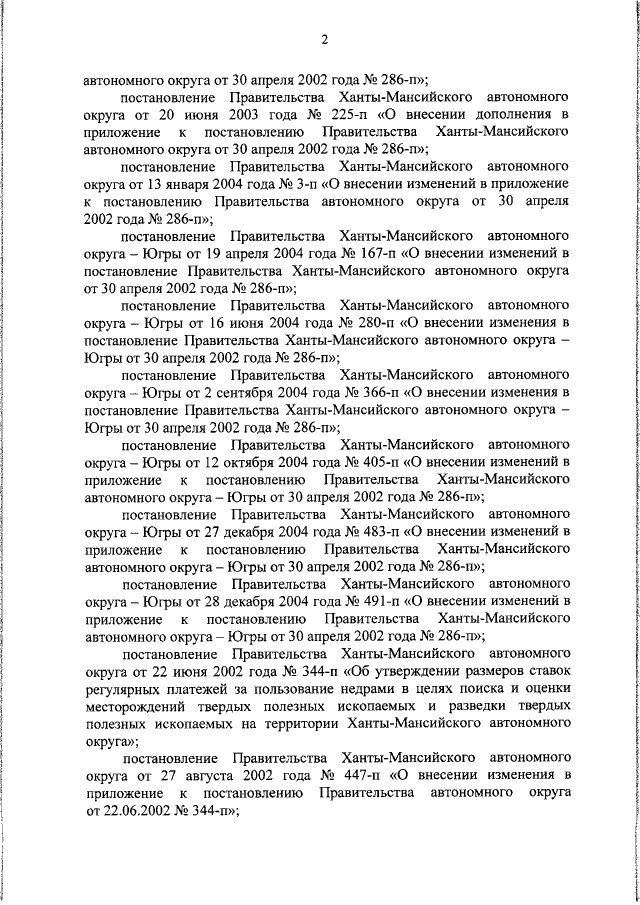 2

автономного округа от 30 апреля 2002 года № 286-п»;

постановление Правительства Ханты-Мансийского автономного округа от 20 июня 2003 года № 225-п «О внесении дополнения в приложение к постановлению Правительства Ханты-Мансийского автономного округа от 30 апреля 2002 года № 286-п»;

постановление Правительства Ханты-Мансийского автономного округа от 13 января 2004 года № 3-п «О внесении изменений в приложение к постановлению Правительства автономного округа от 30 апреля 2002 года № 286-п»;

постановление Правительства Ханты-Мансийского автономного округа – Югры от 19 апреля 2004 года № 167-п «О внесении изменений в постановление Правительства Ханты-Мансийского автономного округа от 30 апреля 2002 года № 286-п»;

постановление Правительства Ханты-Мансийского автономного округа – Югры от 16 июня 2004 года № 280-п «О внесении изменения в постановление Правительства Ханты-Мансийского автономного округа – Югры от 30 апреля 2002 года № 286-п»;

постановление Правительства Ханты-Мансийского автономного округа – Югры от 2 сентября 2004 года № 366-п «О внесении изменения в постановление Правительства Ханты-Мансийского автономного округа – Югры от 30 апреля 2002 года № 286-п»;

постановление Правительства Ханты-Мансийского автономного округа – Югры от 12 октября 2004 года № 405-п «О внесении изменений в приложение к постановлению Правительства Ханты-Мансийского автономного округа – Югры от 30 апреля 2002 года № 286-п»;

постановление Правительства Ханты-Мансийского автономного округа – Югры от 27 декабря 2004 года № 483-п «О внесении изменений в приложение к постановлению Правительства Ханты-Мансийского автономного округа – Югры от 30 апреля 2002 года № 286-п»;

постановление Правительства Ханты-Мансийского автономного округа – Югры от 28 декабря 2004 года № 491-п «О внесении изменений в приложение к постановлению Правительства Ханты-Мансийского автономного округа – Югры от 30 апреля 2002 года № 286-п»;

постановление Правительства Ханты-Мансийского автономного округа от 22 июня 2002 года № 344-п «Об утверждении размеров ставок регулярных платежей за пользование недрами в целях поиска и оценки месторождений твердых полезных ископаемых и разведки твердых полезных ископаемых на территории Ханты-Мансийского автономного округа»;

постановление Правительства Ханты-Мансийского автономного округа от 27 августа 2002 года № 447-п «О внесении изменения в приложение к постановлению Правительства автономного округа от 22.06.2002 № 344-п»;